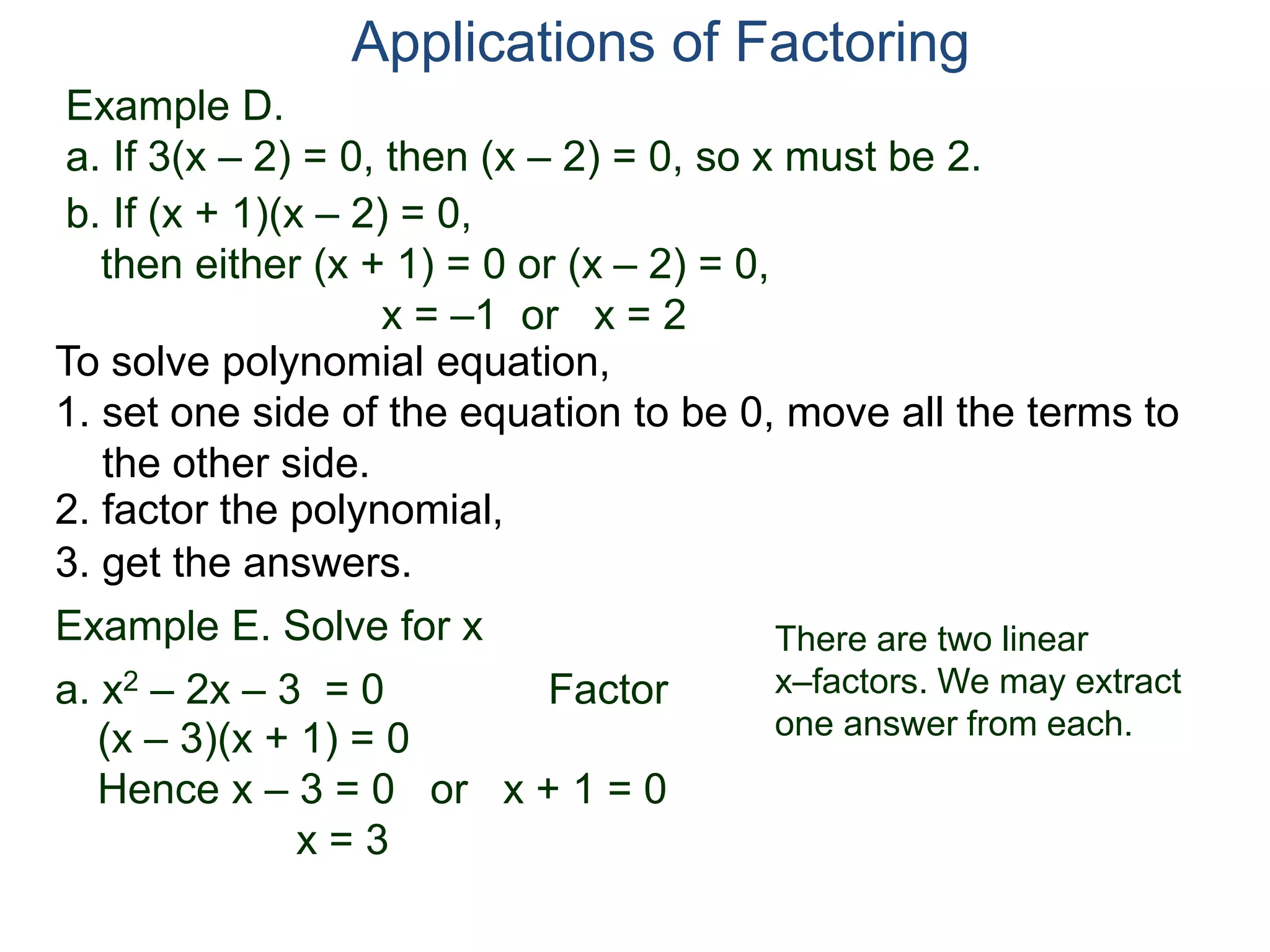 Applications of Factoring

Example D.

a. If $3(x – 2) = 0$, then $(x – 2) = 0$, so x must be 2.

b. If $(x + 1)(x – 2) = 0$,
then either $(x + 1) = 0$ or $(x – 2) = 0$,
$x = –1$ or $x = 2$

To solve polynomial equation,

1. set one side of the equation to be 0, move all the terms to the other side.

2. factor the polynomial,

3. get the answers.

Example E. Solve for x

a. $x^2 – 2x – 3 = 0$ Factor
$(x – 3)(x + 1) = 0$
Hence $x – 3 = 0$ or $x + 1 = 0$
$x = 3$

There are two linear x–factors. We may extract one answer from each.